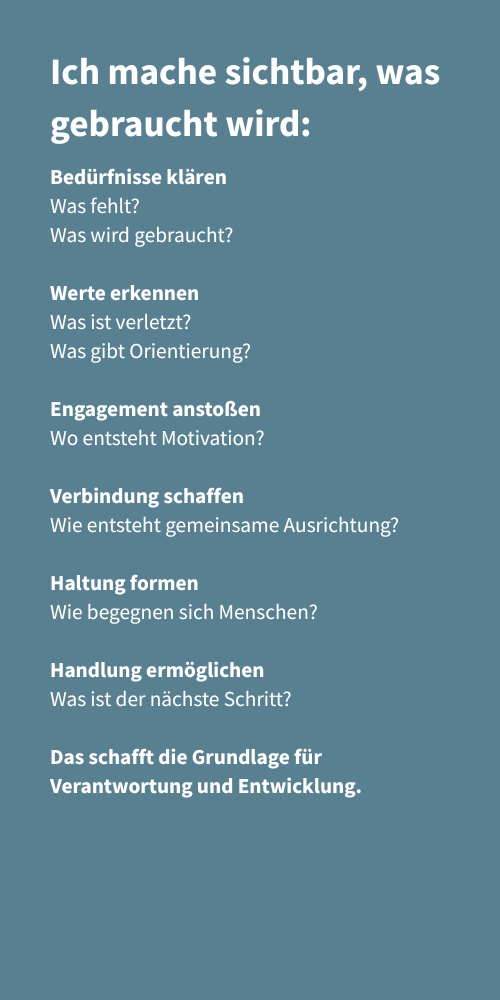 Ich mache sichtbar, was gebraucht wird:

Bedürfnisse klären
Was fehlt?
Was wird gebraucht?

Werte erkennen
Was ist verletzt?
Was gibt Orientierung?

Engagement anstoßen
Wo entsteht Motivation?

Verbindung schaffen
Wie entsteht gemeinsame Ausrichtung?

Haltung formen
Wie begegnen sich Menschen?

Handlung ermöglichen
Was ist der nächste Schritt?

Das schafft die Grundlage für Verantwortung und Entwicklung.